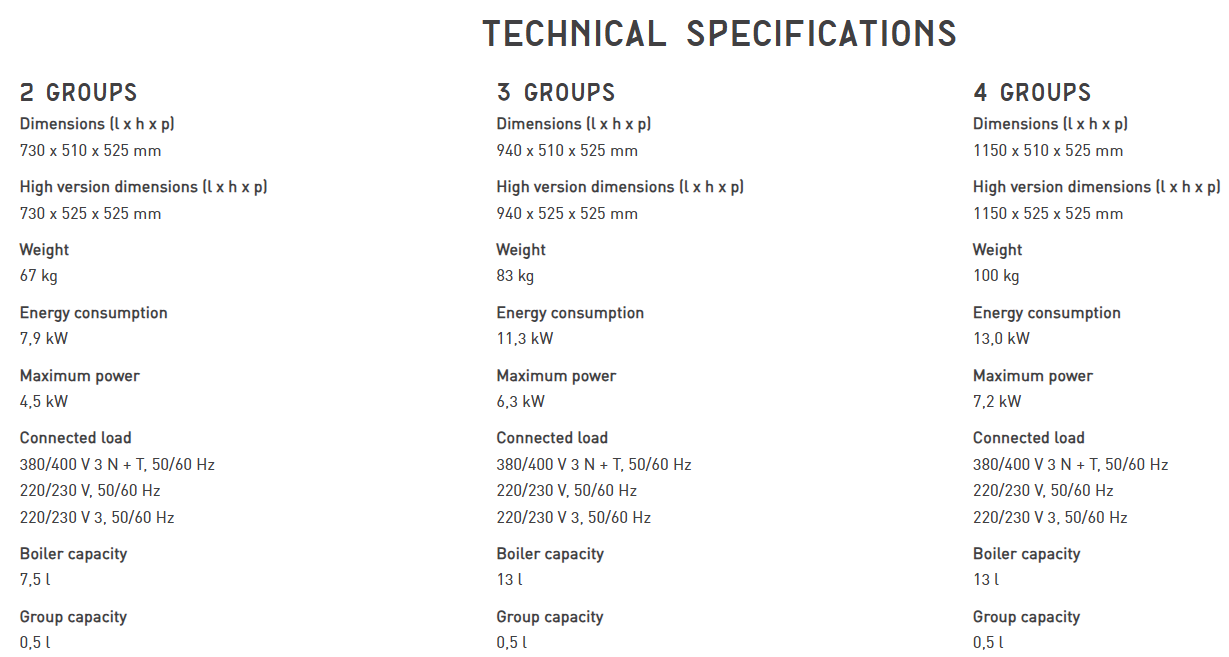 TECHNICAL SPECIFICATIONS

2 GROUPS
Dimensions (l x h x p)
730 x 510 x 525 mm

High version dimensions (l x h x p)
730 x 525 x 525 mm

Weight
67 kg

Energy consumption
7,9 kW

Maximum power
4,5 kW

Connected load
380/400 V 3 N + T, 50/60 Hz
220/230 V, 50/60 Hz
220/230 V 3, 50/60 Hz

Boiler capacity
7,5 l

Group capacity
0,5 l

3 GROUPS
Dimensions (l x h x p)
940 x 510 x 525 mm

High version dimensions (l x h x p)
940 x 525 x 525 mm

Weight
83 kg

Energy consumption
11,3 kW

Maximum power
6,3 kW

Connected load
380/400 V 3 N + T, 50/60 Hz
220/230 V, 50/60 Hz
220/230 V 3, 50/60 Hz

Boiler capacity
13 l

Group capacity
0,5 l

4 GROUPS
Dimensions (l x h x p)
1150 x 510 x 525 mm

High version dimensions (l x h x p)
1150 x 525 x 525 mm

Weight
100 kg

Energy consumption
13,0 kW

Maximum power
7,2 kW

Connected load
380/400 V 3 N + T, 50/60 Hz
220/230 V, 50/60 Hz
220/230 V 3, 50/60 Hz

Boiler capacity
13 l

Group capacity
0,5 l